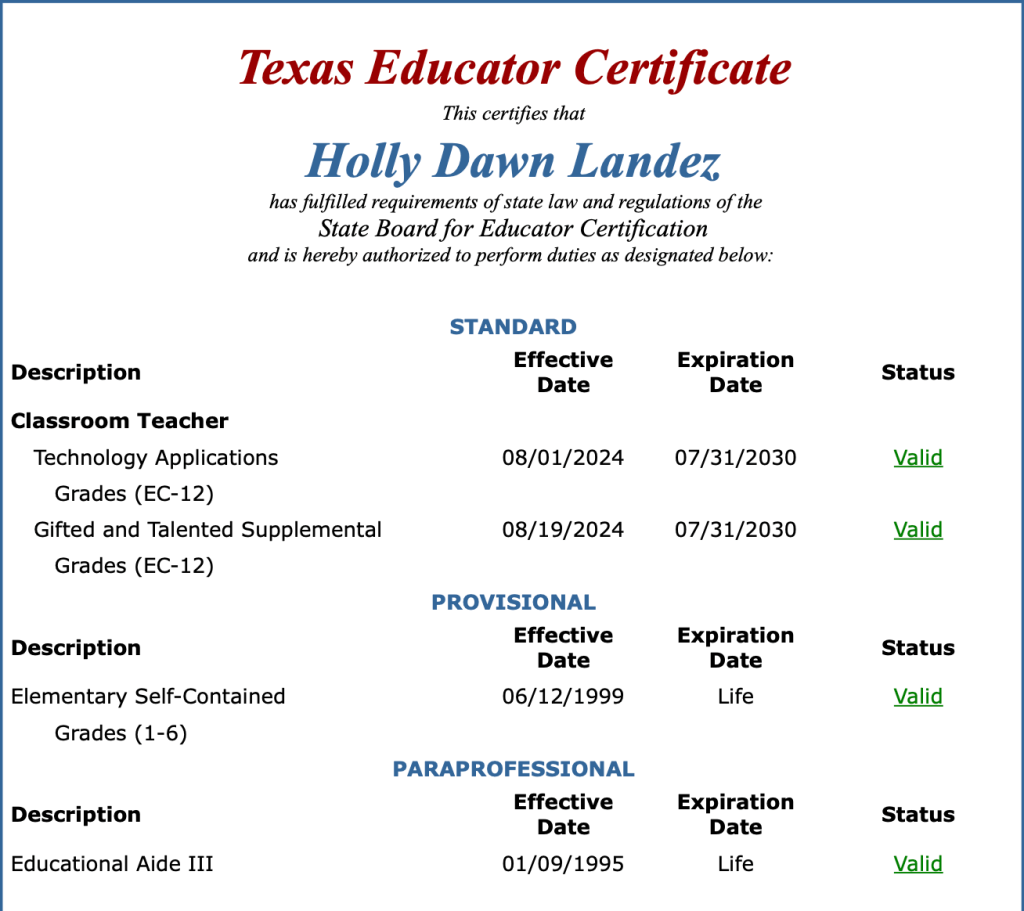 Texas Educator Certificate
This certifies that
Holly Dawn Landez
has fulfilled requirements of state law and regulations of the
State Board for Educator Certification
and is hereby authorized to perform duties as designated below:

STANDARD

| Description | Effective Date | Expiration Date | Status |
|---|---|---|---|
| Classroom Teacher | | | |
| Technology Applications Grades (EC-12) | 08/01/2024 | 07/31/2030 | Valid |
| Gifted and Talented Supplemental Grades (EC-12) | 08/19/2024 | 07/31/2030 | Valid |

PROVISIONAL

| Description | Effective Date | Expiration Date | Status |
|---|---|---|---|
| Elementary Self-Contained Grades (1-6) | 06/12/1999 | Life | Valid |

PARAPROFESSIONAL

| Description | Effective Date | Expiration Date | Status |
|---|---|---|---|
| Educational Aide III | 01/09/1995 | Life | Valid |